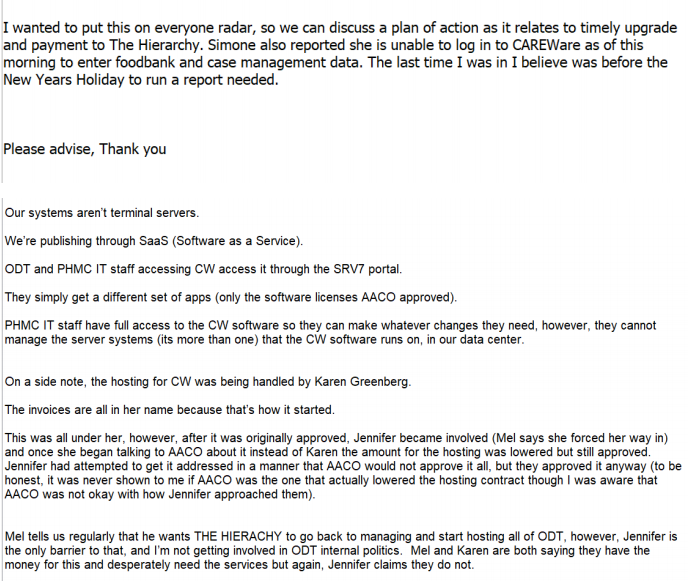 I wanted to put this on everyone radar, so we can discuss a plan of action as it relates to timely upgrade and payment to The Hierarchy. Simone also reported she is unable to log in to CAREWare as of this morning to enter foodbank and case management data. The last time I was in I believe was before the New Years Holiday to run a report needed.

Please advise, Thank you

Our systems aren't terminal servers.

We're publishing through SaaS (Software as a Service).

ODT and PHMC IT staff accessing CW access it through the SRV7 portal.

They simply get a different set of apps (only the software licenses AACO approved).

PHMC IT staff have full access to the CW software so they can make whatever changes they need, however, they cannot manage the server systems (its more than one) that the CW software runs on, in our data center.

On a side note, the hosting for CW was being handled by Karen Greenberg.

The invoices are all in her name because that's how it started.

This was all under her, however, after it was originally approved, Jennifer became involved (Mel says she forced her way in) and once she began talking to AACO about it instead of Karen the amount for the hosting was lowered but still approved. Jennifer had attempted to get it addressed in a manner that AACO would not approve it all, but they approved it anyway (to be honest, it was never shown to me if AACO was the one that actually lowered the hosting contract though I was aware that AACO was not okay with how Jennifer approached them).

Mel tells us regularly that he wants THE HIERACHY to go back to managing and start hosting all of ODT, however, Jennifer is the only barrier to that, and I'm not getting involved in ODT internal politics. Mel and Karen are both saying they have the money for this and desperately need the services but again, Jennifer claims they do not.